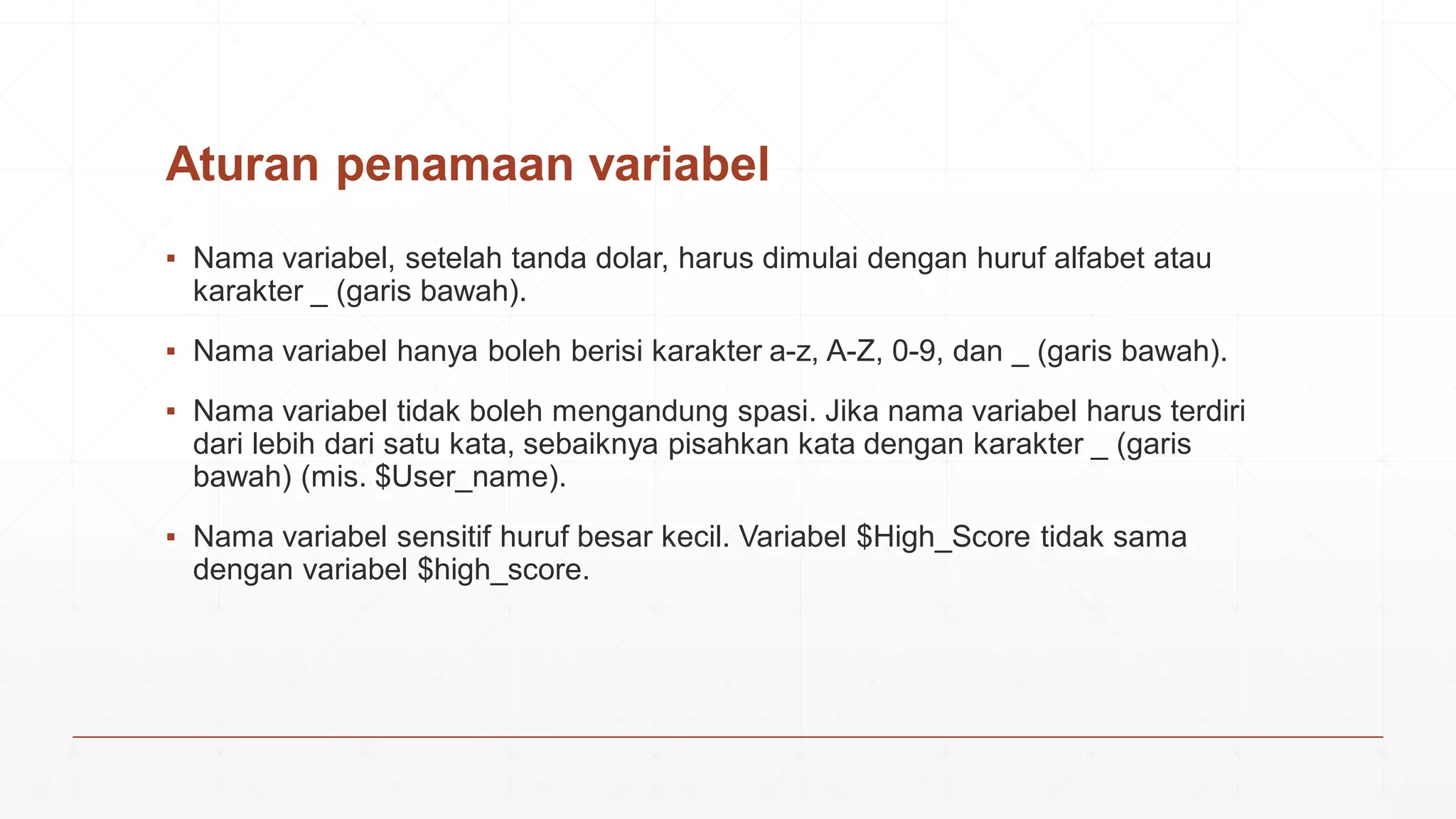 Aturan penamaan variabel

▪ Nama variabel, setelah tanda dolar, harus dimulai dengan huruf alfabet atau karakter _ (garis bawah).

▪ Nama variabel hanya boleh berisi karakter a-z, A-Z, 0-9, dan _ (garis bawah).

▪ Nama variabel tidak boleh mengandung spasi. Jika nama variabel harus terdiri dari lebih dari satu kata, sebaiknya pisahkan kata dengan karakter _ (garis bawah) (mis. \$User_name).

▪ Nama variabel sensitif huruf besar kecil. Variabel \$High_Score tidak sama dengan variabel \$high_score.